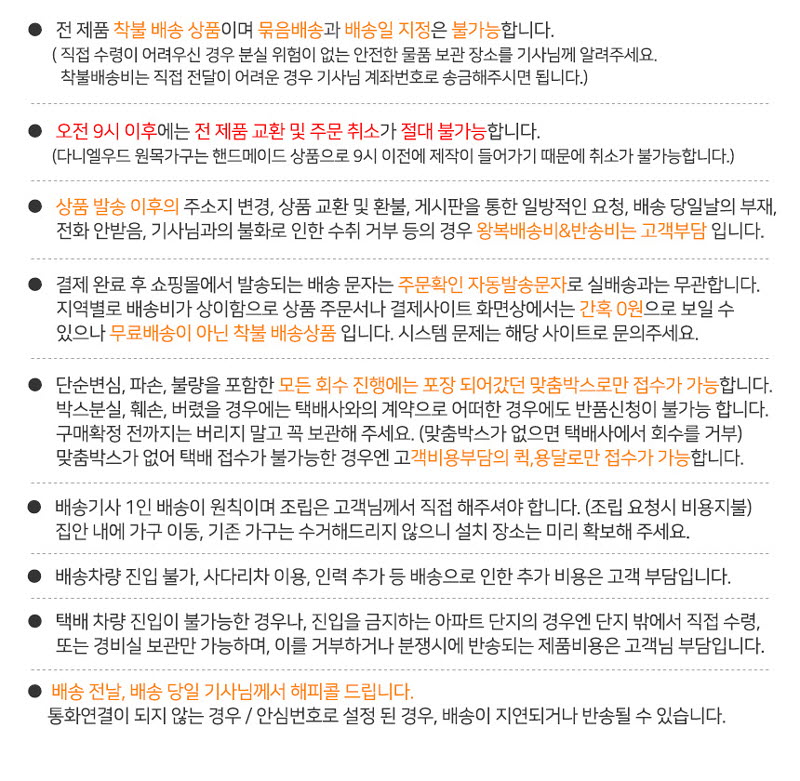 ● 전 제품 착불 배송 상품이며 묶음배송과 배송일 지정은 불가능합니다.
( 직접 수령이 어려우신 경우 분실 위험이 없는 안전한 물품 보관 장소를 기사님께 알려주세요.
착불배송비는 직접 전달이 어려운 경우 기사님 계좌번호로 송금해주시면 됩니다.)

● 오전 9시 이후에는 전 제품 교환 및 주문 취소가 절대 불가능합니다.
(다니엘우드 원목가구는 핸드메이드 상품으로 9시 이전에 제작이 들어가기 때문에 취소가 불가능합니다.)

● 상품 발송 이후의 주소지 변경, 상품 교환 및 환불, 게시판을 통한 일방적인 요청, 배송 당일날의 부재, 전화 안받음, 기사님과의 불화로 인한 수취 거부 등의 경우 왕복배송비&반송비는 고객부담 입니다.

● 결제 완료 후 쇼핑몰에서 발송되는 배송 문자는 주문확인 자동발송문자로 실배송과는 무관합니다. 지역별로 배송비가 상이함으로 상품 주문서나 결제사이트 화면상에서는 간혹 0원으로 보일 수 있으나 무료배송이 아닌 착불 배송상품 입니다. 시스템 문제는 해당 사이트로 문의주세요.

● 단순변심, 파손, 불량을 포함한 모든 회수 진행에는 포장 되어갔던 맞춤박스로만 접수가 가능합니다. 박스분실, 훼손, 버렸을 경우에는 택배사와의 계약으로 어떠한 경우에도 반품신청이 불가능 합니다. 구매확정 전까지는 버리지 말고 꼭 보관해 주세요. (맞춤박스가 없으면 택배사에서 회수를 거부) 맞춤박스가 없어 택배 접수가 불가능한 경우엔 고객비용부담의 퀵,용달로만 접수가 가능합니다.

● 배송기사 1인 배송이 원칙이며 조립은 고객님께서 직접 해주셔야 합니다. (조립 요청시 비용지불) 집안 내에 가구 이동, 기존 가구는 수거해드리지 않으니 설치 장소는 미리 확보해 주세요.

● 배송차량 진입 불가, 사다리차 이용, 인력 추가 등 배송으로 인한 추가 비용은 고객 부담입니다.

● 택배 차량 진입이 불가능한 경우나, 진입을 금지하는 아파트 단지의 경우엔 단지 밖에서 직접 수령, 또는 경비실 보관만 가능하며, 이를 거부하거나 분쟁시에 반송되는 제품비용은 고객님 부담입니다.

● 배송 전날, 배송 당일 기사님께서 해피콜 드립니다.
통화연결이 되지 않는 경우 / 안심번호로 설정 된 경우, 배송이 지연되거나 반송될 수 있습니다.